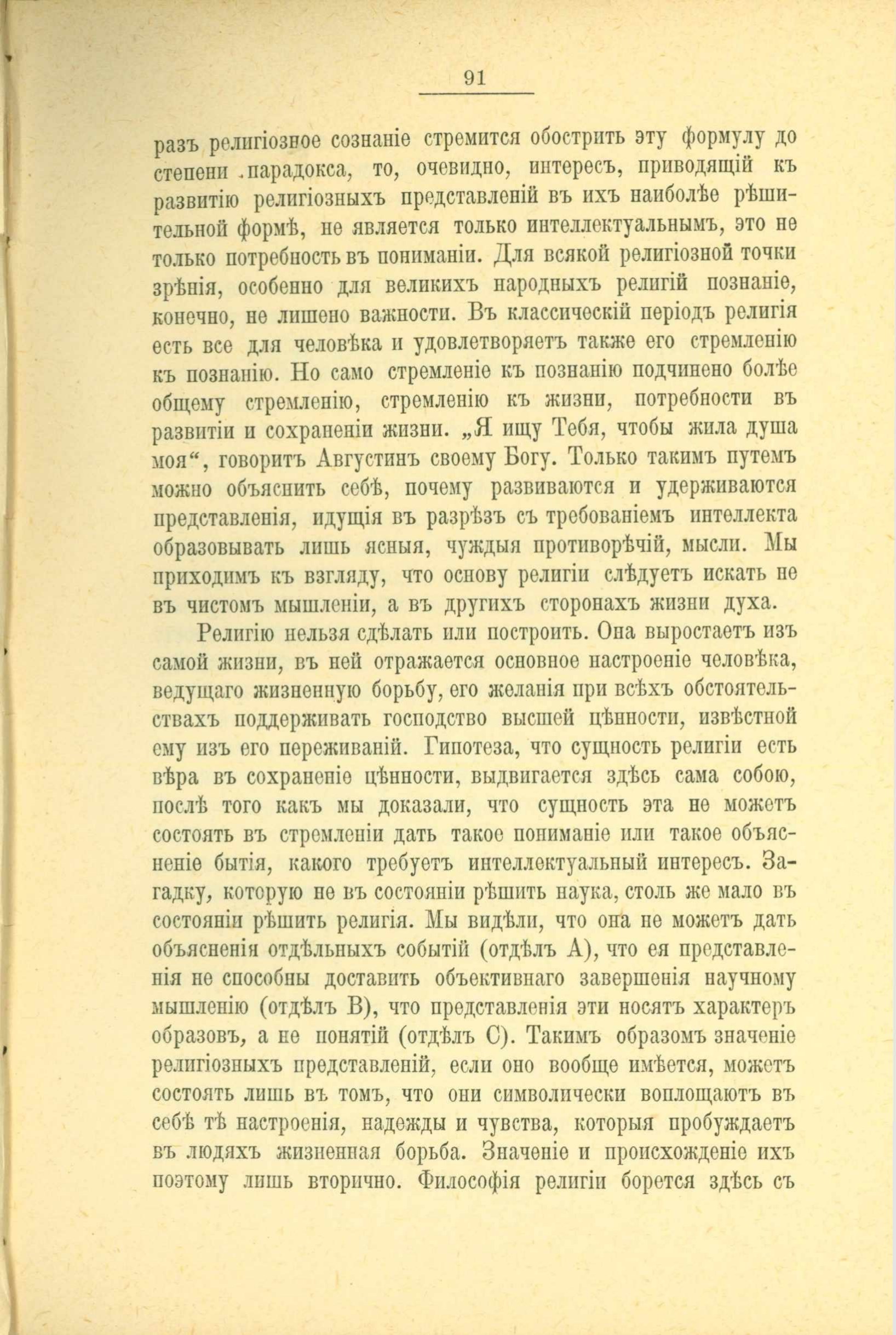 91

разъ религіозное сознаніе стремится обострить эту формулу до степени парадокса, то, очевидно, интересъ, приводящій къ развитію религіозныхъ представленій въ ихъ наиболѣе рѣшительной формѣ, не является только интеллектуальнымъ, это не только потребность въ пониманіи. Для всякой религіозной точки зрѣнія, особенно для великихъ народныхъ религій познаніе, конечно, не лишено важности. Въ классическій періодъ религія есть все для человѣка и удовлетворяетъ также его стремленію къ познанію. Но само стремленіе къ познанію подчинено болѣе общему стремленію, стремленію къ жизни, потребности въ развитіи и сохраненіи жизни. „Я ищу Тебя, чтобы жила душа моя“, говоритъ Августинъ своему Богу. Только такимъ путемъ можно объяснить себѣ, почему развиваются и удерживаются представленія, идущія въ разрѣзъ съ требованіемъ интеллекта образовывать лишь ясныя, чуждыя противорѣчій, мысли. Мы приходимъ къ взгляду, что основу религіи слѣдуетъ искать не въ чистомъ мышленіи, а въ другихъ сторонахъ жизни духа.

Религію нельзя сдѣлать или построить. Она выростаетъ изъ самой жизни, въ ней отражается основное настроеніе человѣка, ведущаго жизненную борьбу, его желанія при всѣхъ обстоятельствахъ поддерживать господство высшей цѣнности, извѣстной ему изъ его переживаній. Гипотеза, что сущность религіи есть вѣра въ сохраненіе цѣнности, выдвигается здѣсь сама собою, послѣ того какъ мы доказали, что сущность эта не можетъ состоять въ стремленіи дать такое пониманіе или такое объясненіе бытія, какого требуетъ интеллектуальный интересъ. Загадку, которую не въ состояніи рѣшить наука, столь же мало въ состояніи рѣшить религія. Мы видѣли, что она не можетъ дать объясненія отдѣльныхъ событій (отдѣлъ А), что ея представленія не способны доставить объективнаго завершенія научному мышленію (отдѣлъ В), что представленія эти носятъ характеръ образовъ, а не понятій (отдѣлъ С). Такимъ образомъ значеніе религіозныхъ представленій, если оно вообще имѣется, можетъ состоять лишь въ томъ, что они символически воплощаютъ въ себѣ тѣ настроенія, надежды и чувства, которыя пробуждаетъ въ людяхъ жизненная борьба. Значеніе и происхожденіе ихъ поэтому лишь вторично. Философія религіи борется здѣсь съ